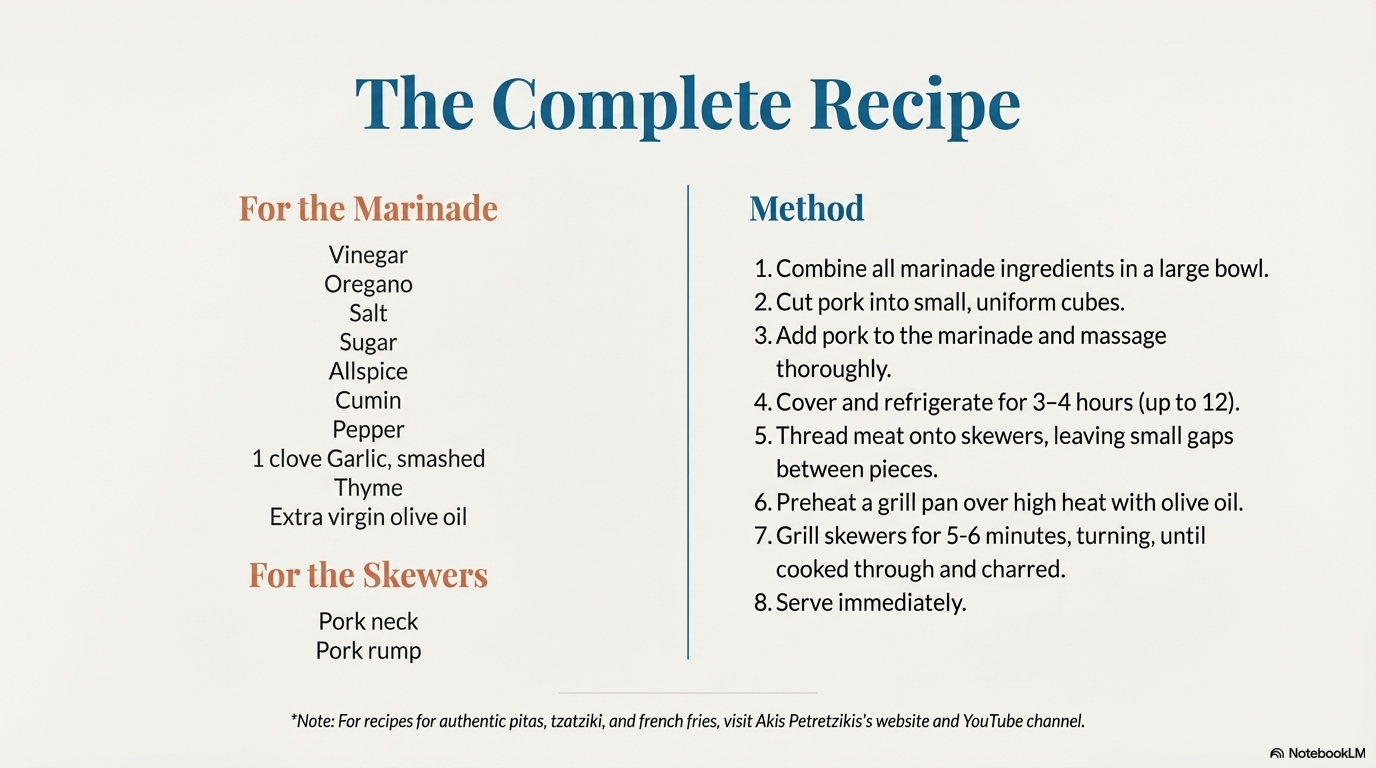 The Complete Recipe

For the Marinade

Vinegar
Oregano
Salt
Sugar
Allspice
Cumin
Pepper
1 clove Garlic, smashed
Thyme
Extra virgin olive oil

For the Skewers

Pork neck
Pork rump

Method

1. Combine all marinade ingredients in a large bowl.
2. Cut pork into small, uniform cubes.
3. Add pork to the marinade and massage thoroughly.
4. Cover and refrigerate for 3–4 hours (up to 12).
5. Thread meat onto skewers, leaving small gaps between pieces.
6. Preheat a grill pan over high heat with olive oil.
7. Grill skewers for 5-6 minutes, turning, until cooked through and charred.
8. Serve immediately.

*Note: For recipes for authentic pitas, tzatziki, and french fries, visit Akis Petretzikis's website and YouTube channel.

NotebookLM